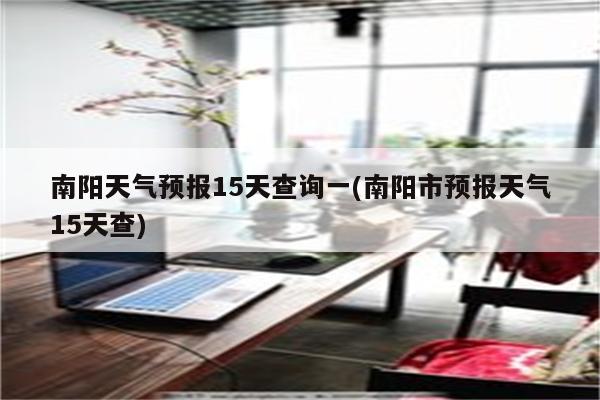 南阳天气预报15天查询一(南阳市预报天气15天查)